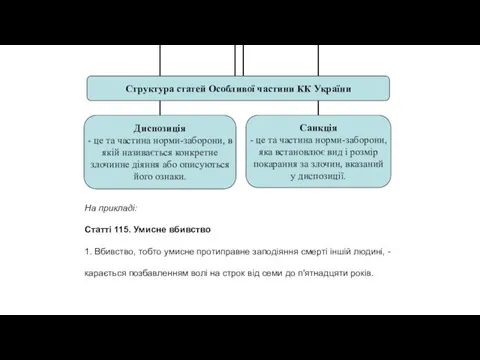 Структура статей Особливої частини КК України

Диспозиція
- це та частина норми-заборони, в якій називається конкретне злочинне діяння або описуються його ознаки.

Санкція
- це та частина норми-заборони, яка встановлює вид і розмір покарання за злочин, вказаний у диспозиції.

На прикладі:

Статті 115. Умисне вбивство

1. Вбивство, тобто умисне протиправне заподіяння смерті іншій людині, -

карається позбавленням волі на строк від семи до п'ятнадцяти років.